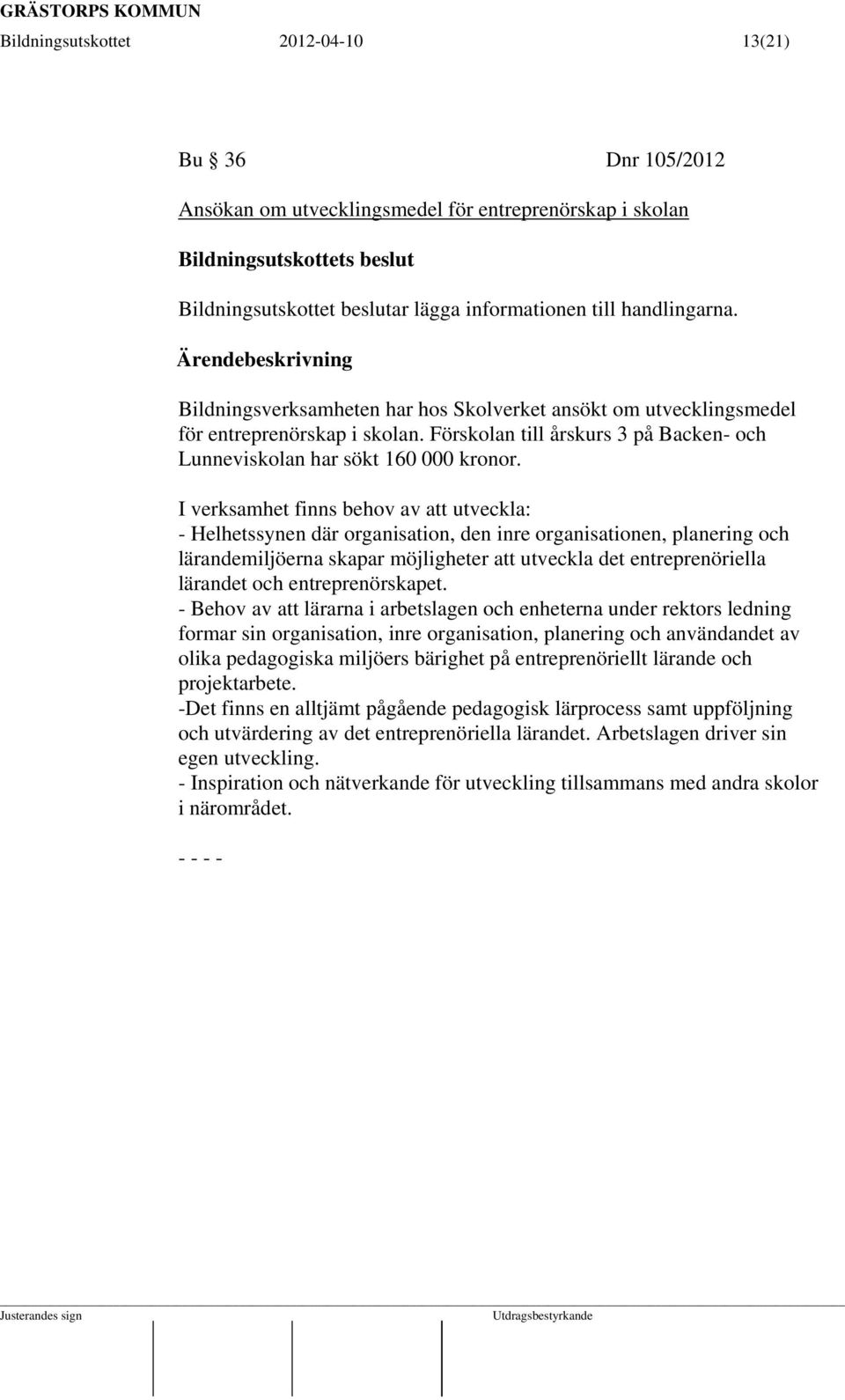 GRÄSTORPS KOMMUN
Bildningsutskottet 2012-04-10 13(21)

Bu § 36 Dnr 105/2012

Ansökan om utvecklingsmedel för entreprenörskap i skolan

Bildningsutskottets beslut

Bildningsutskottet beslutar lägga informationen till handlingarna.

Ärendebeskrivning

Bildningsverksamheten har hos Skolverket ansökt om utvecklingsmedel för entreprenörskap i skolan. Förskolan till årskurs 3 på Backen- och Lunneviskolan har sökt 160 000 kronor.

I verksamhet finns behov av att utveckla:
- Helhetssynen där organisation, den inre organisationen, planering och lärandemiljöerna skapar möjligheter att utveckla det entreprenöriella lärandet och entreprenörskapet.
- Behov av att lärarna i arbetslagen och enheterna under rektors ledning formar sin organisation, inre organisation, planering och användandet av olika pedagogiska miljöers bärighet på entreprenöriellt lärande och projektarbete.
-Det finns en alltjämt pågående pedagogisk lärprocess samt uppföljning och utvärdering av det entreprenöriella lärandet. Arbetslagen driver sin egen utveckling.
- Inspiration och nätverkande för utveckling tillsammans med andra skolor i närområdet.

- - - -

Justerandes sign Utdragsbestyrkande